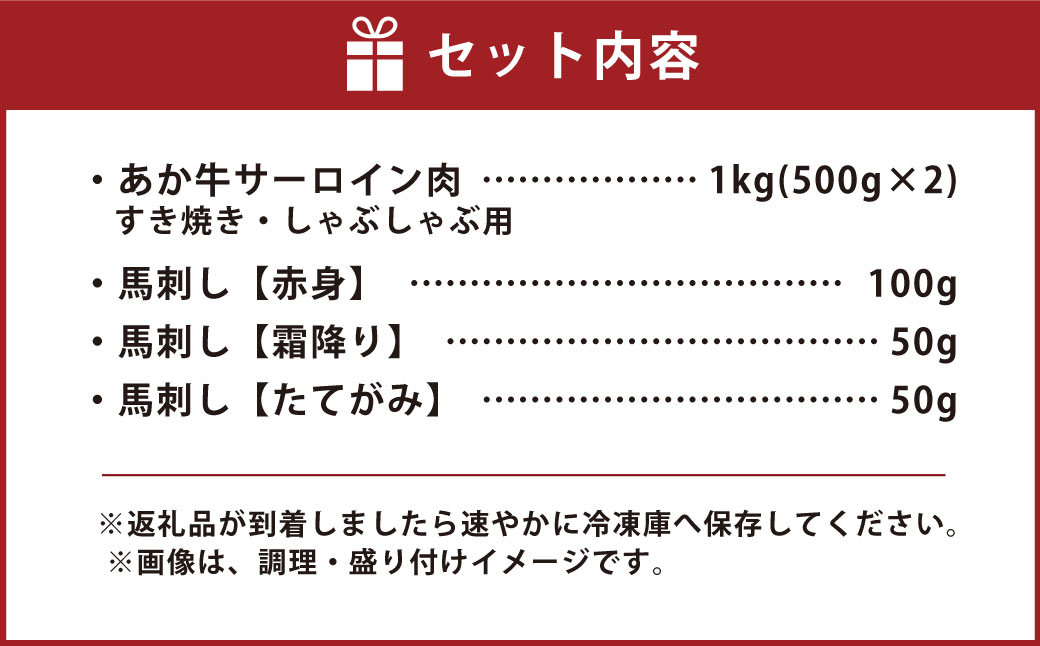 セット内容

・あか牛サーロイン肉 ……………… 1kg(500g×2)
すき焼き・しゃぶしゃぶ用

・馬刺し【赤身】 ……………………………… 100g

・馬刺し【霜降り】 ……………………………… 50g

・馬刺し【たてがみ】 …………………………… 50g

※返礼品が到着しましたら速やかに冷凍庫へ保存してください。
※画像は、調理・盛り付けイメージです。